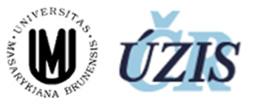 UNIVERSITAS MASARYKIANA BRUNENSIS

MU

ÚZIS

ČR